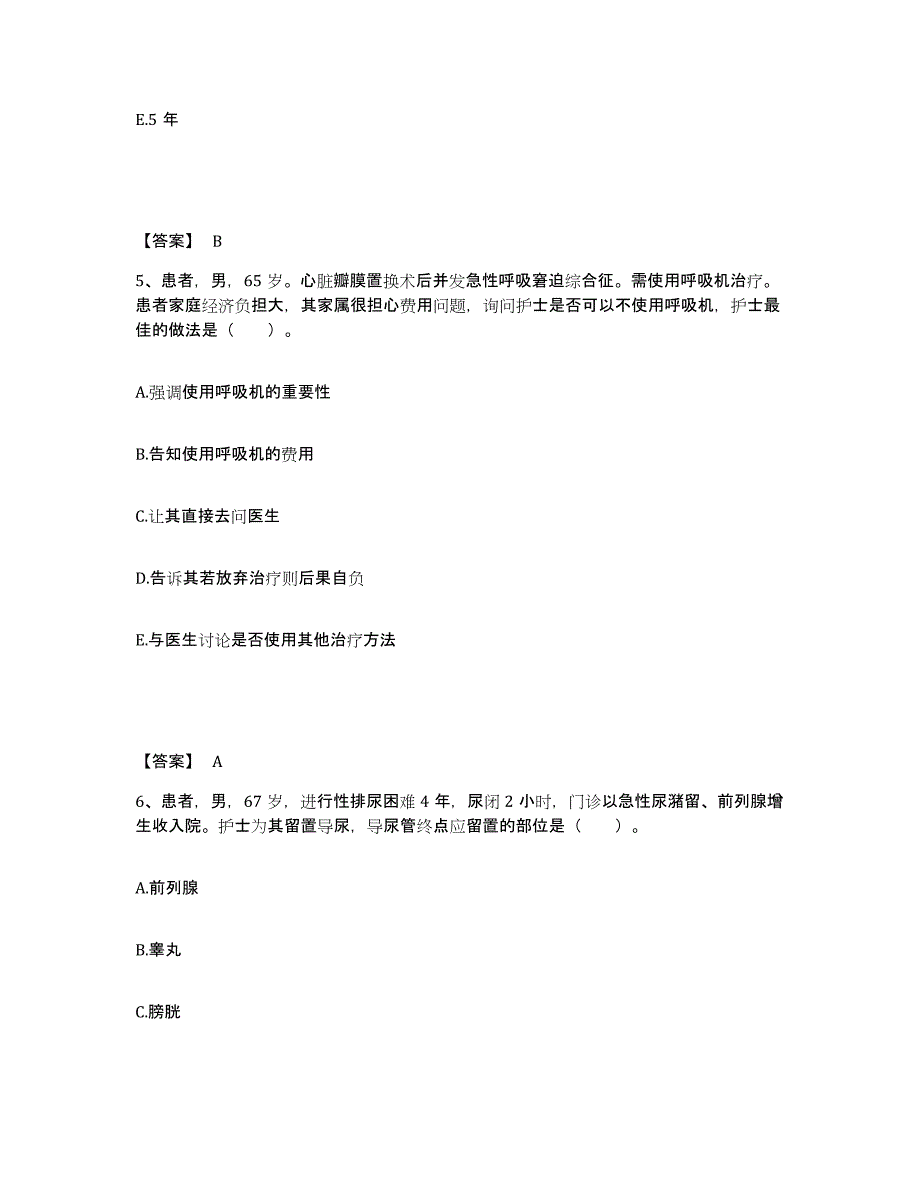 E.5 年

【答案】 B

5、患者，男，65 岁。心脏瓣膜置换术后并发急性呼吸窘迫综合征。需使用呼吸机治疗。患者家庭经济负担大，其家属很担心费用问题，询问护士是否可以不使用呼吸机，护士最佳的做法是（　　）。

A.强调使用呼吸机的重要性

B.告知使用呼吸机的费用

C.让其直接去问医生

D.告诉其若放弃治疗则后果自负

E.与医生讨论是否使用其他治疗方法

【答案】 A

6、患者，男，67 岁，进行性排尿困难 4 年，尿闭 2 小时，门诊以急性尿潴留、前列腺增生收入院。护士为其留置导尿，导尿管终点应留置的部位是（　　）。

A.前列腺

B.睾丸

C.膀胱